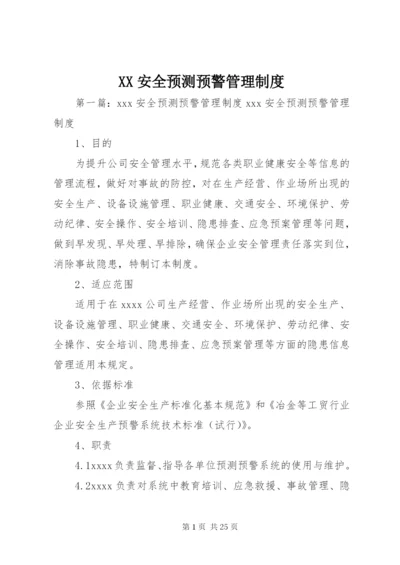 XX 安全预测预警管理制度

第一篇：xxx 安全预测预警管理制度 xxx 安全预测预警管理制度

1、目的

为提升公司安全管理水平，规范各类职业健康安全等信息的管理流程，做好对事故的防控，对在生产经营、作业场所出现的安全生产、设备设施管理、职业健康、交通安全、环境保护、劳动纪律、安全操作、安全培训、隐患排查、应急预案管理等问题，做到早发现、早处理、早排除，确保企业安全管理责任落实到位，消除事故隐患，特制订本制度。

2、适应范围

适用于在 xxxx 公司生产经营、作业场所出现的安全生产、设备设施管理、职业健康、交通安全、环境保护、劳动纪律、安全操作、安全培训、隐患排查、应急预案管理等方面的隐患信息管理适用本规定。

3、依据标准

参照《企业安全生产标准化基本规范》和《冶金等工贸行业企业安全生产预警系统技术标准（试行）》。

4、职责

4.1xxxx 负责监督、指导各单位预测预警系统的使用与维护。

4.2xxxx 负责对系统中教育培训、应急救援、事故管理、隐

第 1 页 共 25 页